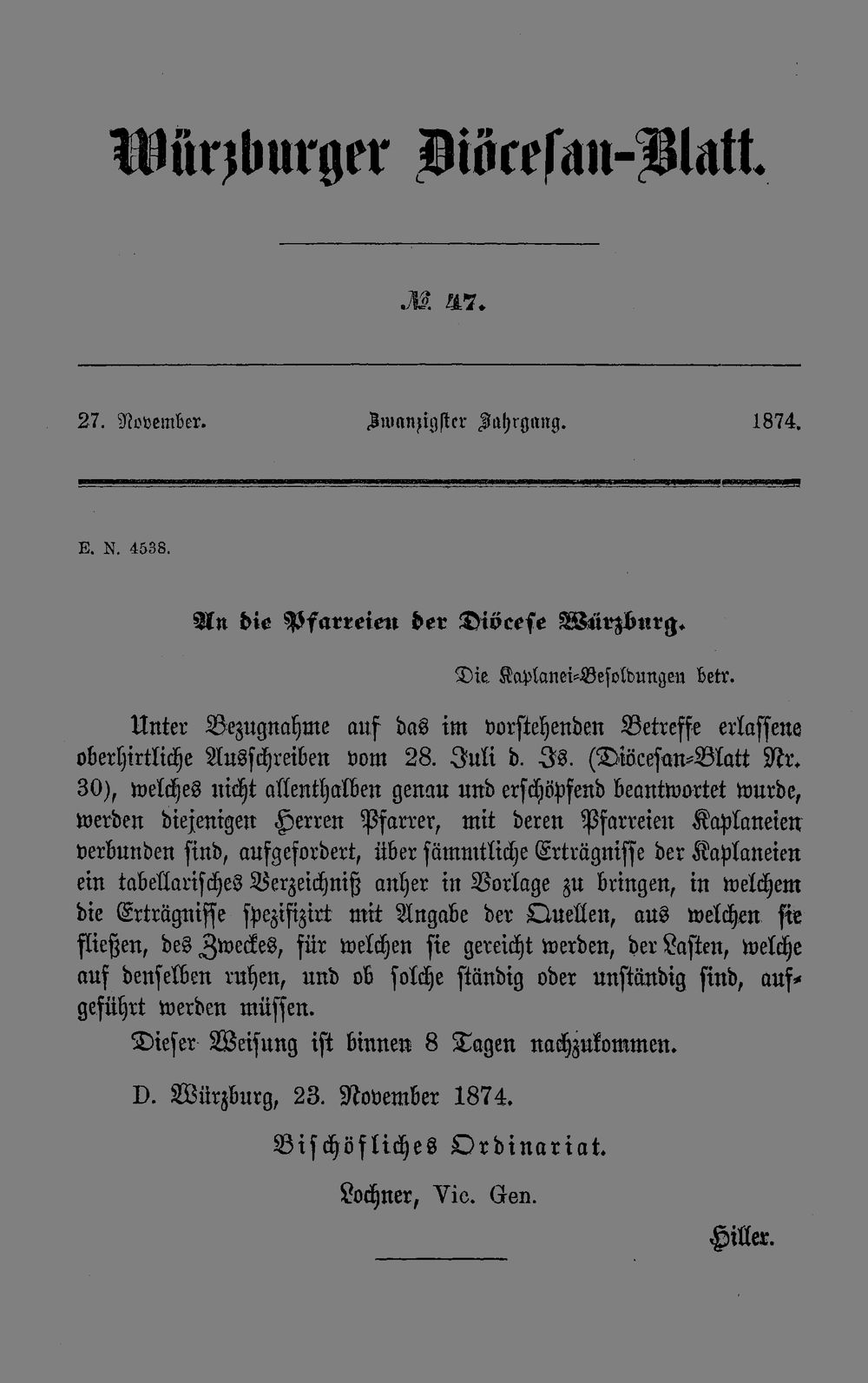 Würzburger Diöcesan-Blatt.

№ 47.

27. November. Zwanzigster Jahrgang. 1874.

E. N. 4538.

An die Pfarreien der Diöcese Würzburg.

Die Kaplanei-Besoldungen betr.

Unter Bezugnahme auf das im vorstehenden Betreffe erlassene oberhirtliche Ausschreiben vom 28. Juli d. Js. (Diöcesan-Blatt Nr. 30), welches nicht allenthalben genau und erschöpfend beantwortet wurde, werden diejenigen Herren Pfarrer, mit deren Pfarreien Kaplaneien verbunden sind, aufgefordert, über sämmtliche Erträgnisse der Kaplaneien ein tabellarisches Verzeichniß anher in Vorlage zu bringen, in welchem die Erträgnisse spezifizirt mit Angabe der Quellen, aus welchen sie fließen, des Zweckes, für welchen sie gereicht werden, der Lasten, welche auf denselben ruhen, und ob solche ständig oder unständig sind, aufgeführt werden müssen.

Dieser Weisung ist binnen 8 Tagen nachzukommen.

D. Würzburg, 23. November 1874.

Bischöfliches Ordinariat.

Lochner, Vic. Gen.

Hiller.